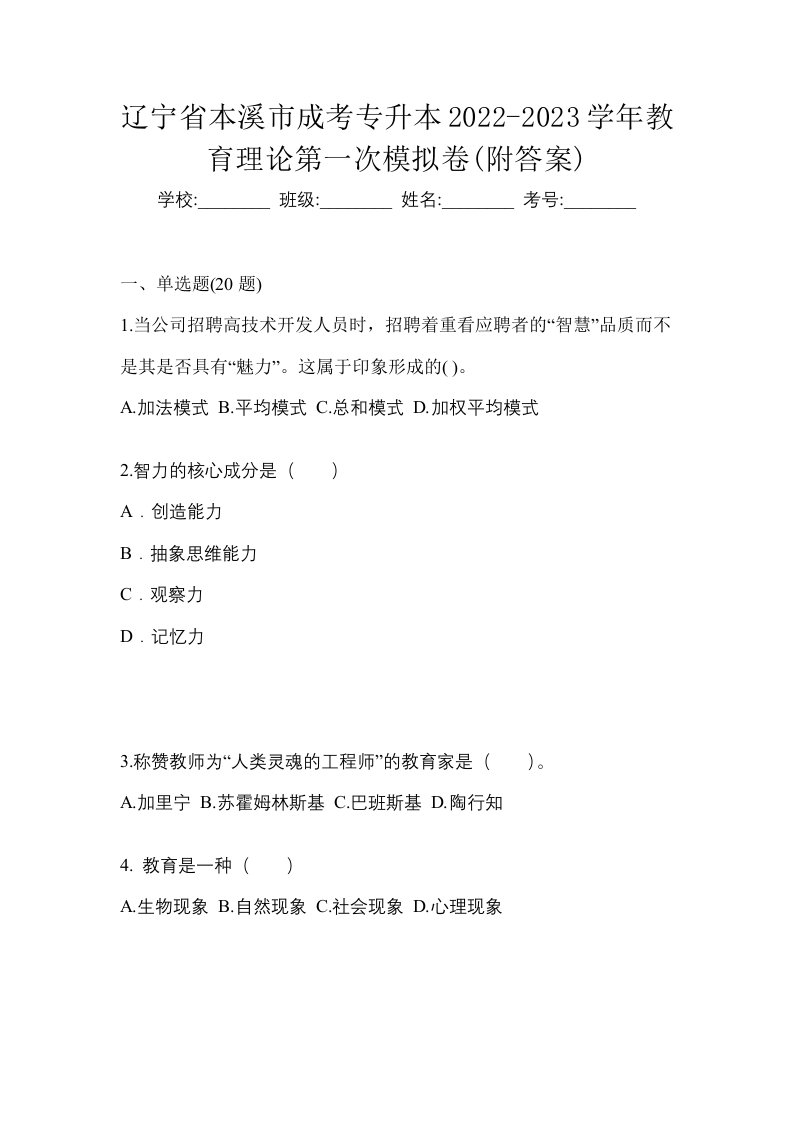 辽宁省本溪市成考专升本2022-2023学年教育理论第一次模拟卷(附答案)

学校:________ 班级:________ 姓名:________ 考号:________

一、单选题(20 题)

1.当公司招聘高技术开发人员时，招聘着重看应聘者的“智慧”品质而不是其是否具有“魅力”。这属于印象形成的( )。

A.加法模式 B.平均模式 C.总和模式 D.加权平均模式

2.智力的核心成分是（　　）

A．创造能力

B．抽象思维能力

C．观察力

D．记忆力

3.称赞教师为“人类灵魂的工程师”的教育家是（　　）。

A.加里宁 B.苏霍姆林斯基 C.巴班斯基 D.陶行知

4. 教育是一种（　　）

A.生物现象 B.自然现象 C.社会现象 D.心理现象